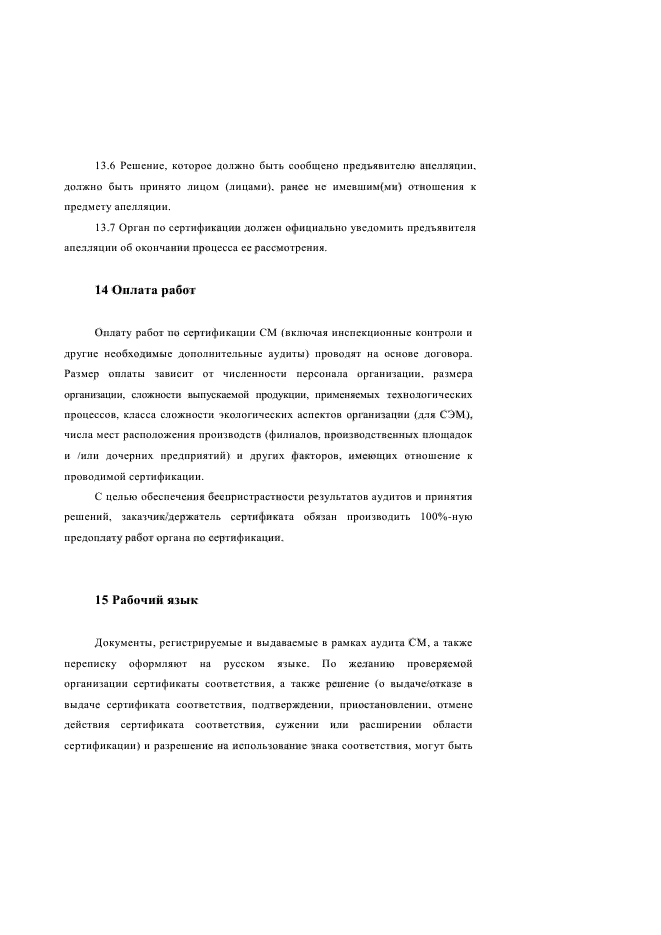 13.6 Решение, которое должно быть сообщено предъявителю апелляции, должно быть принято лицом (лицами), ранее не имевшим(ми) отношения к предмету апелляции.

13.7 Орган по сертификации должен официально уведомить предъявителя апелляции об окончании процесса ее рассмотрения.

14 Оплата работ

Оплату работ по сертификации СМ (включая инспекционные контроли и другие необходимые дополнительные аудиты) проводят на основе договора. Размер оплаты зависит от численности персонала организации, размера организации, сложности выпускаемой продукции, применяемых технологических процессов, класса сложности экологических аспектов организации (для СЭМ), числа мест расположения производств (филиалов, производственных площадок и /или дочерних предприятий) и других факторов, имеющих отношение к проводимой сертификации.

С целью обеспечения беспристрастности результатов аудитов и принятия решений, заказчик/держатель сертификата обязан производить 100%-ную предоплату работ органа по сертификации.

15 Рабочий язык

Документы, регистрируемые и выдаваемые в рамках аудита СМ, а также переписку оформляют на русском языке. По желанию проверяемой организации сертификаты соответствия, а также решение (о выдаче/отказе в выдаче сертификата соответствия, подтверждении, приостановлении, отмене действия сертификата соответствия, сужении или расширении области сертификации) и разрешение на использование знака соответствия, могут быть